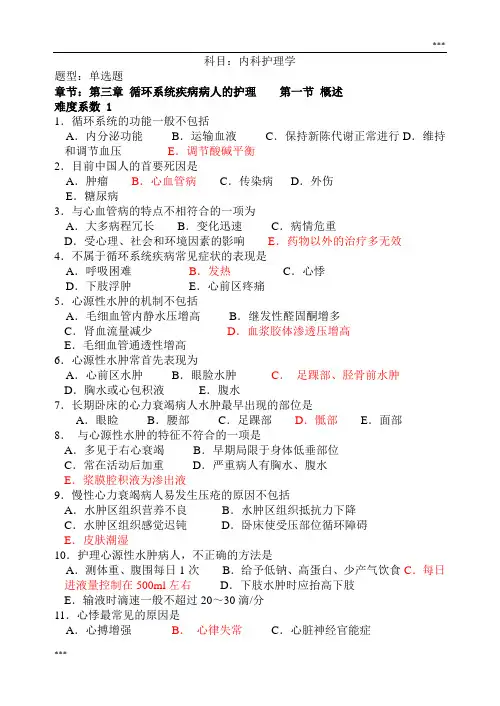 ***

科目：内科护理学

题型：单选题

章节：第三章 循环系统疾病病人的护理 第一节 概述

难度系数 1

1．循环系统的功能一般不包括

A．内分泌功能 B．运输血液 C．保持新陈代谢正常进行 D．维持和调节血压 E．调节酸碱平衡

2．目前中国人的首要死因是

A．肿瘤 B．心血管病 C．传染病 D．外伤

E．糖尿病

3．与心血管病的特点不相符合的一项为

A．大多病程冗长 B．变化迅速 C．病情危重

D．受心理、社会和环境因素的影响 E．药物以外的治疗多无效

4．不属于循环系统疾病常见症状的表现是

A．呼吸困难 B．发热 C．心悸

D．下肢浮肿 E．心前区疼痛

5．心源性水肿的机制不包括

A．毛细血管内静水压增高 B．继发性醛固酮增多

C．肾血流量减少 D．血浆胶体渗透压增高

E．毛细血管通透性增高

6．心源性水肿常首先表现为

A．心前区水肿 B．眼睑水肿 C． 足踝部、胫骨前水肿

D．胸水或心包积液 E．腹水

7．长期卧床的心力衰竭病人水肿最早出现的部位是

A．眼睑 B．腰部 C．足踝部 D．骶部 E．面部

8． 与心源性水肿的特征不符合的一项是

A．多见于右心衰竭 B．早期局限于身体低垂部位

C．常在活动后加重 D．严重病人有胸水、腹水

E．浆膜腔积液为渗出液

9．慢性心力衰竭病人易发生压疮的原因不包括

A．水肿区组织营养不良 B．水肿区组织抵抗力下降

C．水肿区组织感觉迟钝 D．卧床使受压部位循环障碍

E．皮肤潮湿

10．护理心源性水肿病人，不正确的方法是

A．测体重、腹围每日 1 次 B．给予低钠、高蛋白、少产气饮食 C．每日进液量控制在 500ml 左右 D．下肢水肿时应抬高下肢

E．输液时滴速一般不超过 20～30 滴/分

11．心悸最常见的原因是

A．心搏增强 B． 心律失常 C．心脏神经官能症

***